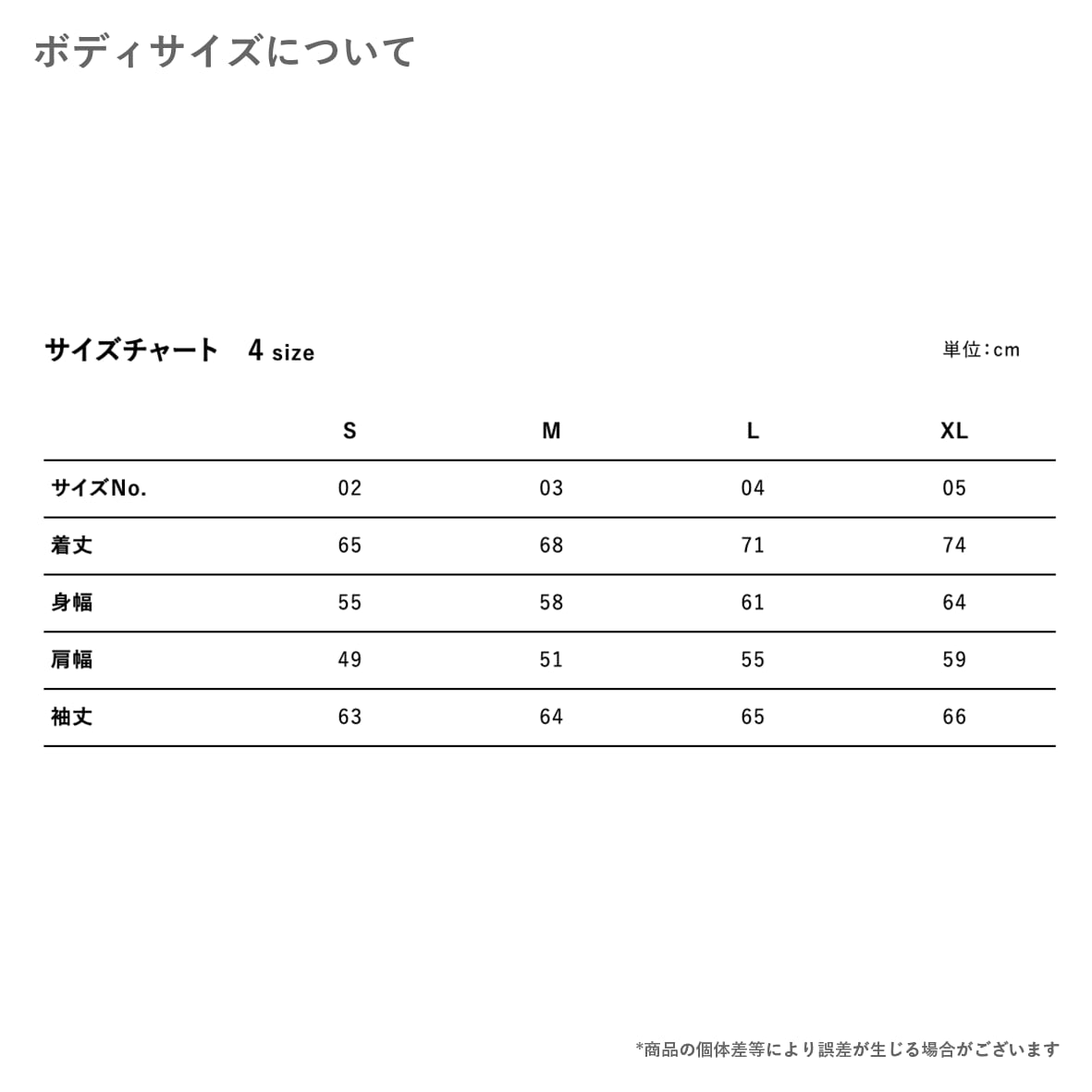 ボディサイズについて

サイズチャート　4 size

単位：cm

| | S | M | L | XL |
|---|---|---|---|---|
| サイズNo. | 02 | 03 | 04 | 05 |
| 着丈 | 65 | 68 | 71 | 74 |
| 身幅 | 55 | 58 | 61 | 64 |
| 肩幅 | 49 | 51 | 55 | 59 |
| 袖丈 | 63 | 64 | 65 | 66 |

*商品の個体差等により誤差が生じる場合がございます